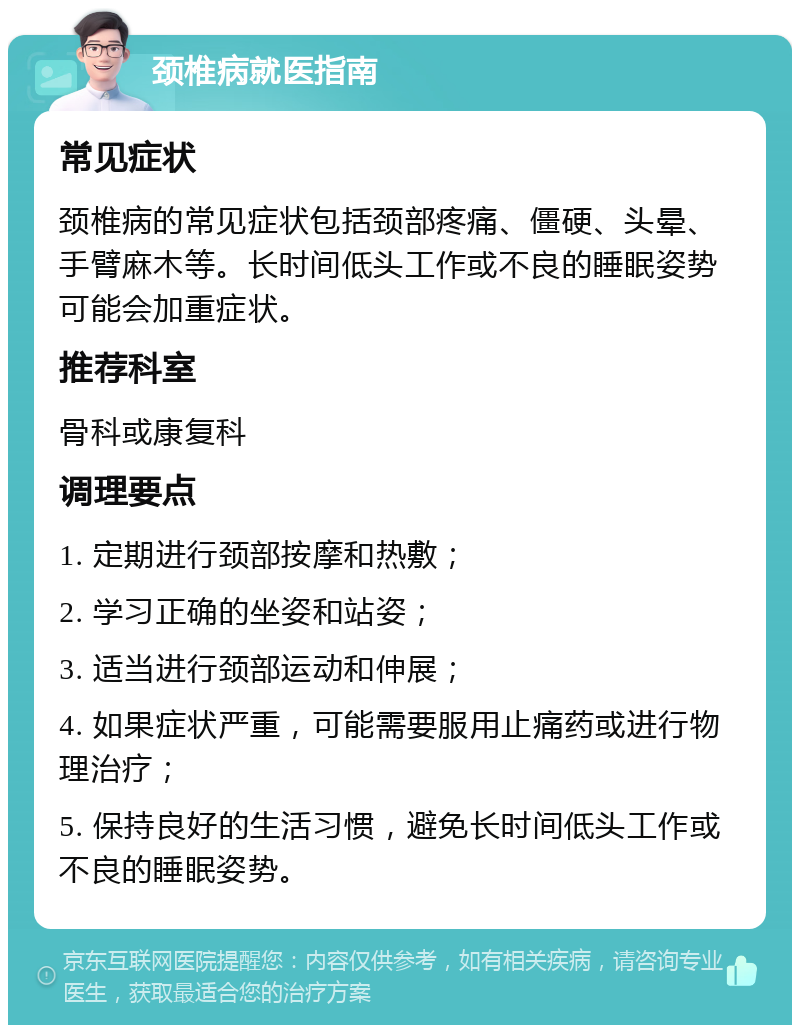 颈椎病就医指南

常见症状

颈椎病的常见症状包括颈部疼痛、僵硬、头晕、手臂麻木等。长时间低头工作或不良的睡眠姿势可能会加重症状。

推荐科室

骨科或康复科

调理要点

1. 定期进行颈部按摩和热敷；

2. 学习正确的坐姿和站姿；

3. 适当进行颈部运动和伸展；

4. 如果症状严重，可能需要服用止痛药或进行物理治疗；

5. 保持良好的生活习惯，避免长时间低头工作或不良的睡眠姿势。

京东互联网医院提醒您：内容仅供参考，如有相关疾病，请咨询专业医生，获取最适合您的治疗方案